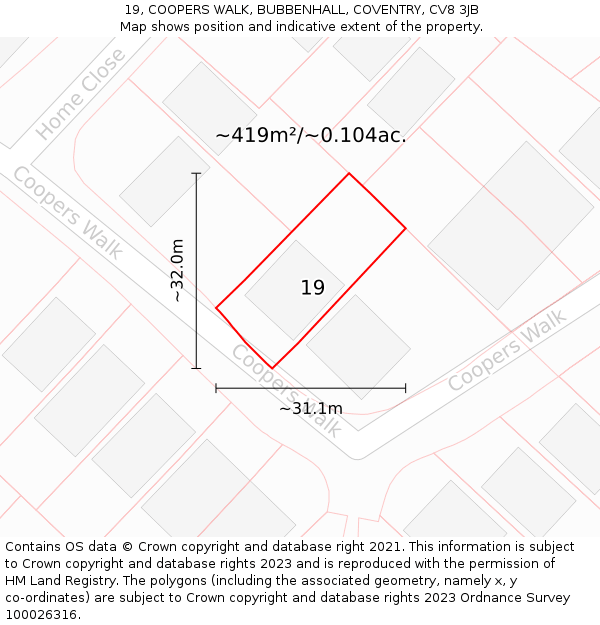 19, COOPERS WALK, BUBBENHALL, COVENTRY, CV8 3JB
Map shows position and indicative extent of the property.

Home Close

~419m²/~0.104ac.

Coopers Walk

~32.0m

19

Coopers Walk

Coopers Walk

~31.1m

Contains OS data © Crown copyright and database right 2021. This information is subject to Crown copyright and database rights 2023 and is reproduced with the permission of HM Land Registry. The polygons (including the associated geometry, namely x, y co-ordinates) are subject to Crown copyright and database rights 2023 Ordnance Survey 100026316.